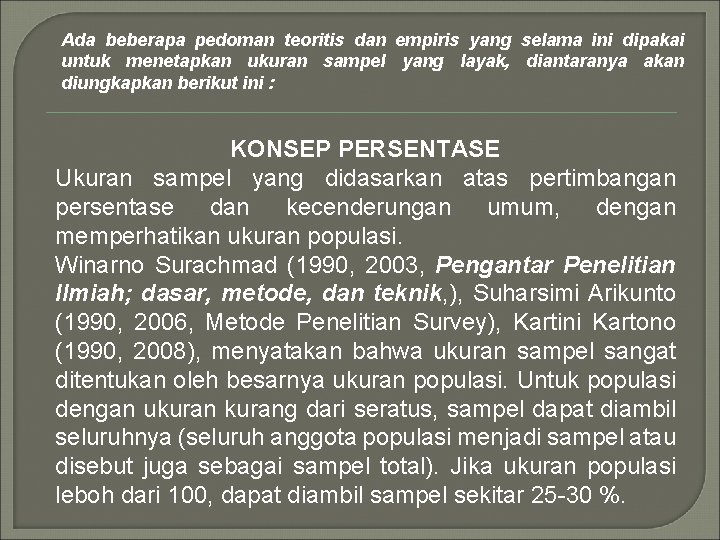 Ada beberapa pedoman teoritis dan empiris yang selama ini dipakai untuk menetapkan ukuran sampel yang layak, diantaranya akan diungkapkan berikut ini :

KONSEP PERSENTASE

Ukuran sampel yang didasarkan atas pertimbangan persentase dan kecenderungan umum, dengan memperhatikan ukuran populasi.

Winarno Surachmad (1990, 2003, Pengantar Penelitian Ilmiah; dasar, metode, dan teknik,), Suharsimi Arikunto (1990, 2006, Metode Penelitian Survey), Kartini Kartono (1990, 2008), menyatakan bahwa ukuran sampel sangat ditentukan oleh besarnya ukuran populasi. Untuk populasi dengan ukuran kurang dari seratus, sampel dapat diambil seluruhnya (seluruh anggota populasi menjadi sampel atau disebut juga sebagai sampel total). Jika ukuran populasi leboh dari 100, dapat diambil sampel sekitar 25-30 %.